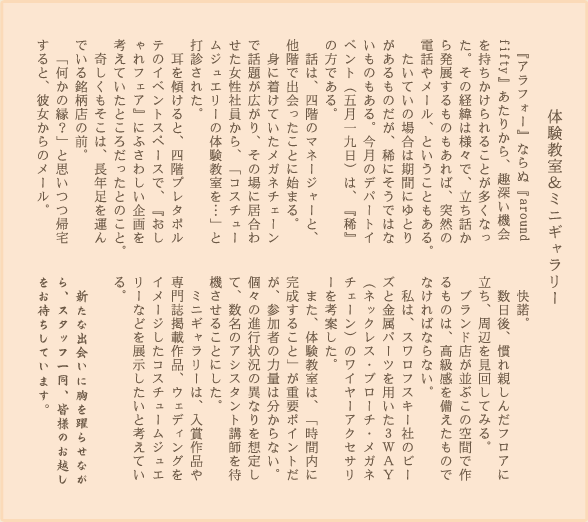 体験教室&ミニギャラリー

『アラフォー』ならぬ『around fifty』あたりから、趣深い機会を持ちかけられることが多くなった。その経緯は様々で、立ち話から発展するものもあれば、突然の電話やメール、ということもある。

たいていの場合は期間にゆとりがあるものだが、稀にそうではないものもある。今月のデパートイベント(五月一九日)は、『稀』の方である。

話は、四階のマネージャーと、他階で出会ったことに始まる。

身に着けていたメガネチェーンで話題が広がり、その場に居合わせた女性社員から、「コスチュームジュエリーの体験教室を…」と打診された。

耳を傾けると、四階プレタポルテのイベントスペースで、『おしゃれフェア』にふさわしい企画を考えていたところだったとのこと。

奇しくもそこは、長年足を運んでいる銘柄店の前。

「何かの縁?」と思いつつ帰宅すると、彼女からのメール。

快諾。

数日後、慣れ親しんだフロアに立ち、周辺を見回してみる。

ブランド店が並ぶこの空間で作るものは、高級感を備えたものでなければならない。

私は、スワロフスキー社のビーズと金属パーツを用いた3WAY(ネックレス・ブローチ・メガネチェーン)のワイヤーアクセサリーを考案した。

また、体験教室は、「時間内に完成すること」が重要ポイントだが、参加者の力量は分からない。個々の進行状況の異なりを想定して、数名のアシスタント講師を待機させることにした。

ミニギャラリーは、入賞作品や専門誌掲載作品、ウェディングをイメージしたコスチュームジュエリーなどを展示したいと考えている。

新たな出会いに胸を躍らせながら、スタッフ一同、皆様のお越しをお待ちしています。